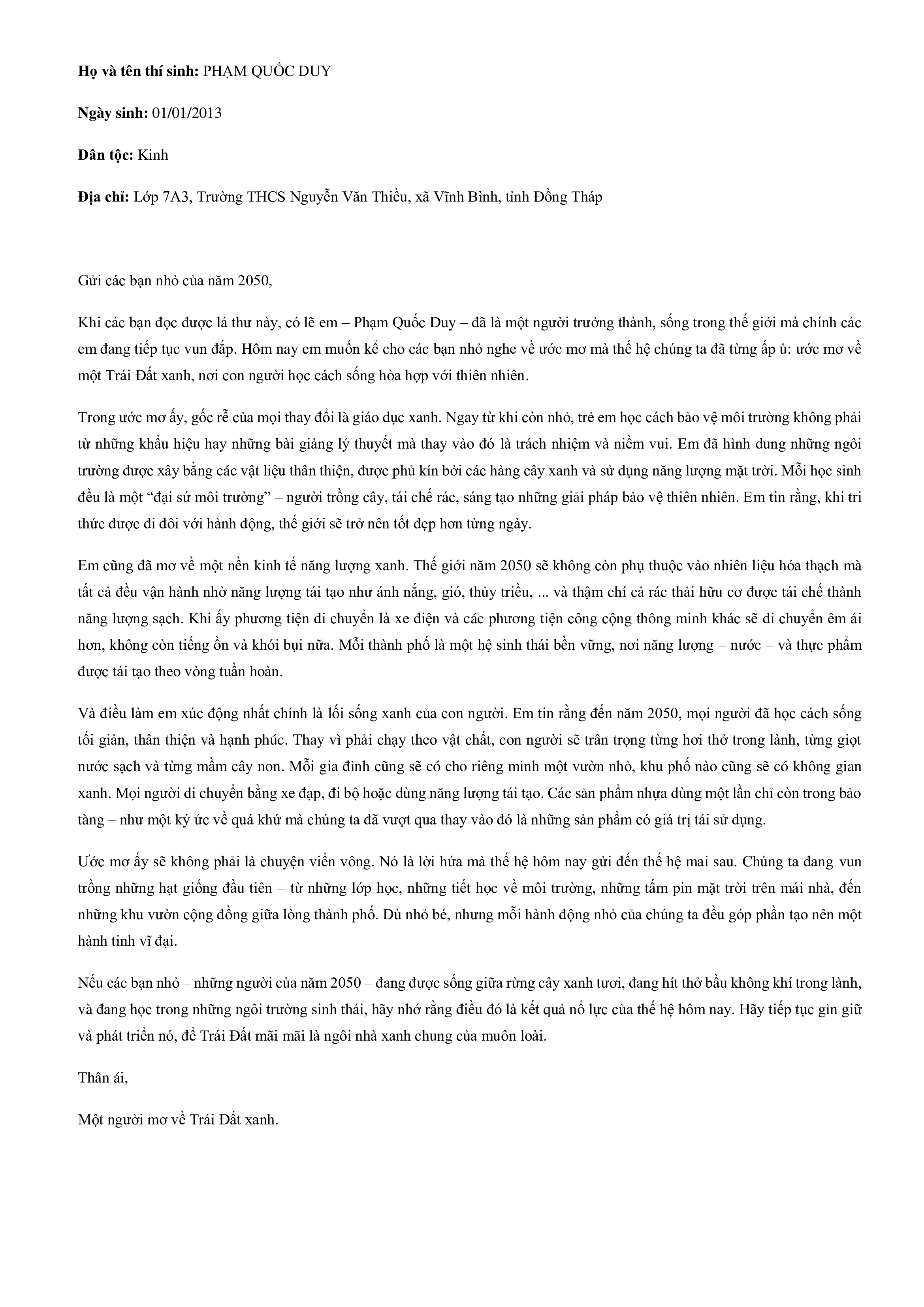 Họ và tên thí sinh: PHẠM QUỐC DUY

Ngày sinh: 01/01/2013

Dân tộc: Kinh

Địa chỉ: Lớp 7A3, Trường THCS Nguyễn Văn Thiều, xã Vĩnh Bình, tỉnh Đồng Tháp

Gửi các bạn nhỏ của năm 2050,

Khi các bạn đọc được lá thư này, có lẽ em – Phạm Quốc Duy – đã là một người trưởng thành, sống trong thế giới mà chính các em đang tiếp tục vun đắp. Hôm nay em muốn kể cho các bạn nhỏ nghe về ước mơ mà thế hệ chúng ta đã từng ấp ủ: ước mơ về một Trái Đất xanh, nơi con người học cách sống hòa hợp với thiên nhiên.

Trong ước mơ ấy, gốc rễ của mọi thay đổi là giáo dục xanh. Ngay từ khi còn nhỏ, trẻ em học cách bảo vệ môi trường không phải từ những khẩu hiệu hay những bài giảng lý thuyết mà thay vào đó là trách nhiệm và niềm vui. Em đã hình dung những ngôi trường được xây bằng các vật liệu thân thiện, được phủ kín bởi các hàng cây xanh và sử dụng năng lượng mặt trời. Mỗi học sinh đều là một "đại sứ môi trường" – người trồng cây, tái chế rác, sáng tạo những giải pháp bảo vệ thiên nhiên. Em tin rằng, khi tri thức được đi đôi với hành động, thế giới sẽ trở nên tốt đẹp hơn từng ngày.

Em cũng đã mơ về một nền kinh tế năng lượng xanh. Thế giới năm 2050 sẽ không còn phụ thuộc vào nhiên liệu hóa thạch mà tất cả đều vận hành nhờ năng lượng tái tạo như ánh nắng, gió, thủy triều, ... và thậm chí cả rác thải hữu cơ được tái chế thành năng lượng sạch. Khi ấy phương tiện di chuyển là xe điện và các phương tiện công cộng thông minh khác sẽ di chuyển êm ái hơn, không còn tiếng ồn và khói bụi nữa. Mỗi thành phố là một hệ sinh thái bền vững, nơi năng lượng – nước – và thực phẩm được tái tạo theo vòng tuần hoàn.

Và điều làm em xúc động nhất chính là lối sống xanh của con người. Em tin rằng đến năm 2050, mọi người đã học cách sống tối giản, thân thiện và hạnh phúc. Thay vì phải chạy theo vật chất, con người sẽ trân trọng từng hơi thở trong lành, từng giọt nước sạch và từng mầm cây non. Mỗi gia đình cũng sẽ có cho riêng mình một vườn nhỏ, khu phố nào cũng sẽ có không gian xanh. Mọi người di chuyển bằng xe đạp, đi bộ hoặc dùng năng lượng tái tạo. Các sản phẩm nhựa dùng một lần chỉ còn trong bảo tàng – như một ký ức về quá khứ mà chúng ta đã vượt qua thay vào đó là những sản phẩm có giá trị tái sử dụng.

Ước mơ ấy sẽ không phải là chuyện viển vông. Nó là lời hứa mà thế hệ hôm nay gửi đến thế hệ mai sau. Chúng ta đang vun trồng những hạt giống đầu tiên – từ những lớp học, những tiết học về môi trường, những tấm pin mặt trời trên mái nhà, đến những khu vườn cộng đồng giữa lòng thành phố. Dù nhỏ bé, nhưng mỗi hành động nhỏ của chúng ta đều góp phần tạo nên một hành tinh vĩ đại.

Nếu các bạn nhỏ – những người của năm 2050 – đang được sống giữa rừng cây xanh tươi, đang hít thở bầu không khí trong lành, và đang học trong những ngôi trường sinh thái, hãy nhớ rằng điều đó là kết quả nổ lực của thế hệ hôm nay. Hãy tiếp tục gìn giữ và phát triển nó, để Trái Đất mãi mãi là ngôi nhà xanh chung của muôn loài.

Thân ái,

Một người mơ về Trái Đất xanh.